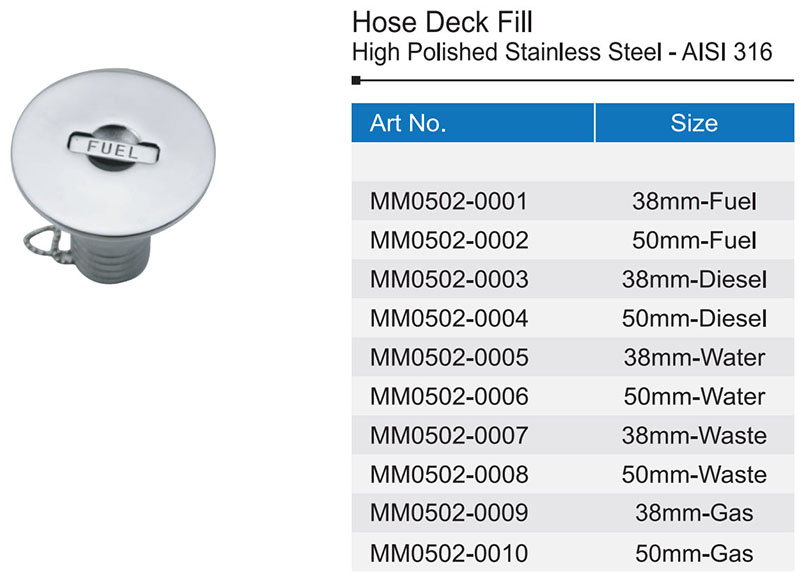 FUEL

Hose Deck Fill
High Polished Stainless Steel - AISI 316

| Art No. | Size |
|---|---|
| | |
| MM0502-0001 | 38mm-Fuel |
| MM0502-0002 | 50mm-Fuel |
| MM0502-0003 | 38mm-Diesel |
| MM0502-0004 | 50mm-Diesel |
| MM0502-0005 | 38mm-Water |
| MM0502-0006 | 50mm-Water |
| MM0502-0007 | 38mm-Waste |
| MM0502-0008 | 50mm-Waste |
| MM0502-0009 | 38mm-Gas |
| MM0502-0010 | 50mm-Gas |